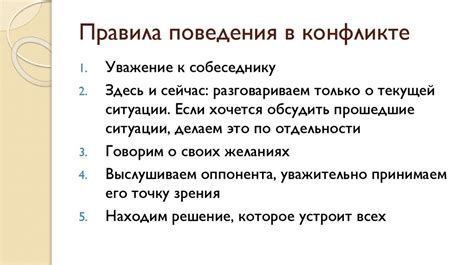 Правила поведения в конфликте

1. Уважение к собеседнику
2. Здесь и сейчас: разговариваем только о текущей ситуации. Если хочется обсудить прошедшие ситуации, делаем это по отдельности
3. Говорим о своих желаниях
4. Выслушиваем оппонента, уважительно принимаем его точку зрения
5. Находим решение, которое устроит всех